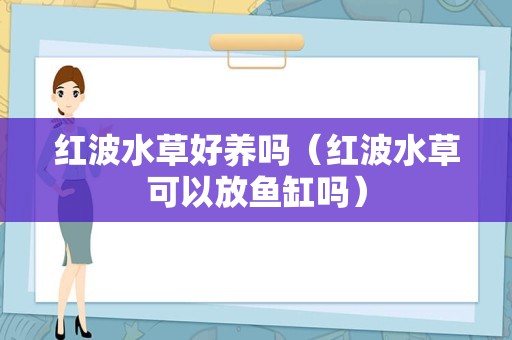 红波水草好养吗（红波水草可以放鱼缸吗）